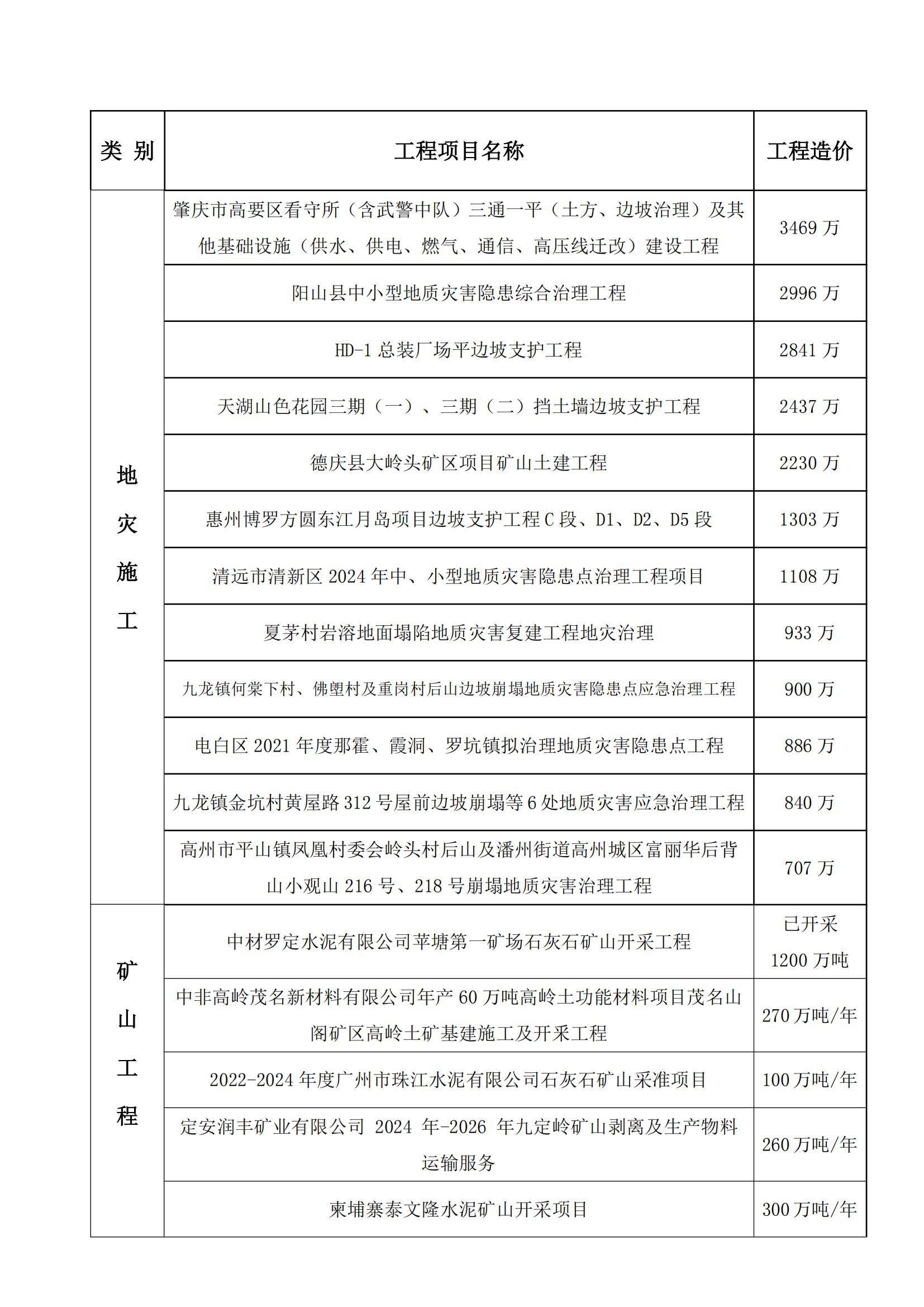 | 类 别 | 工程项目名称 | 工程造价 |
|---|---|---|
| 地灾施工 | 肇庆市高要区看守所（含武警中队）三通一平（土方、边坡治理）及其他基础设施（供水、供电、燃气、通信、高压线迁改）建设工程 | 3469 万 |
| | 阳山县中小型地质灾害隐患综合治理工程 | 2996 万 |
| | HD-1 总装厂场平边坡支护工程 | 2841 万 |
| | 天湖山色花园三期（一）、三期（二）挡土墙边坡支护工程 | 2437 万 |
| | 德庆县大岭头矿区项目矿山土建工程 | 2230 万 |
| | 惠州博罗方圆东江月岛项目边坡支护工程 C 段、D1、D2、D5 段 | 1303 万 |
| | 清远市清新区 2024 年中、小型地质灾害隐患点治理工程项目 | 1108 万 |
| | 夏茅村岩溶地面塌陷地质灾害复建工程地灾治理 | 933 万 |
| | 九龙镇何棠下村、佛塱村及重岗村后山边坡崩塌地质灾害隐患点应急治理工程 | 900 万 |
| | 电白区 2021 年度那霍、霞洞、罗坑镇拟治理地质灾害隐患点工程 | 886 万 |
| | 九龙镇金坑村黄屋路 312 号屋前边坡崩塌等 6 处地质灾害应急治理工程 | 840 万 |
| | 高州市平山镇凤凰村委会岭头村后山及潘州街道高州城区富丽华后背山小观山 216 号、218 号崩塌地质灾害治理工程 | 707 万 |
| 矿山工程 | 中材罗定水泥有限公司苹塘第一矿场石灰石矿山开采工程 | 已开采 1200 万吨 |
| | 中非高岭茂名新材料有限公司年产 60 万吨高岭土功能材料项目茂名山阁矿区高岭土矿基建施工及开采工程 | 270 万吨/年 |
| | 2022-2024 年度广州市珠江水泥有限公司石灰石矿山采准项目 | 100 万吨/年 |
| | 定安润丰矿业有限公司 2024 年-2026 年九定岭矿山剥离及生产物料运输服务 | 260 万吨/年 |
| | 柬埔寨泰文隆水泥矿山开采项目 | 300 万吨/年 |